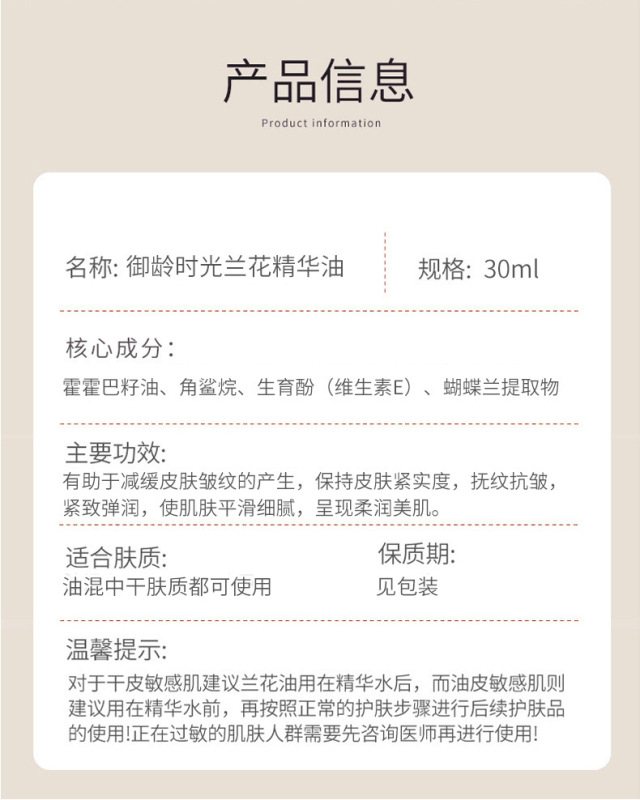 产品信息

Product information

名称: 御龄时光兰花精华油

规格: 30ml

核心成分:

霍霍巴籽油、角鲨烷、生育酚（维生素E）、蝴蝶兰提取物

主要功效:

有助于减缓皮肤皱纹的产生，保持皮肤紧实度，抚纹抗皱，紧致弹润，使肌肤平滑细腻，呈现柔润美肌。

适合肤质:
油混中干肤质都可使用

保质期:
见包装

温馨提示:

对于干皮敏感肌建议兰花油用在精华水后，而油皮敏感肌则建议用在精华水前，再按照正常的护肤步骤进行后续护肤品的使用!正在过敏的肌肤人群需要先咨询医师再进行使用!